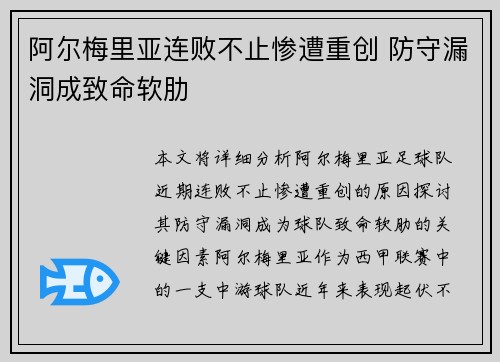 阿尔梅里亚连败不止惨遭重创 防守漏洞成致命软肋

本文将详细分析阿尔梅里亚足球队近期连败不止惨遭重创的原因探讨其防守漏洞成为球队致命软肋的关键因素阿尔梅里亚作为西甲联赛中的一支中游球队近年来表现起伏不